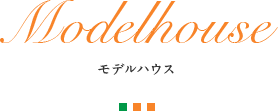 Modelhouse

モデルハウス